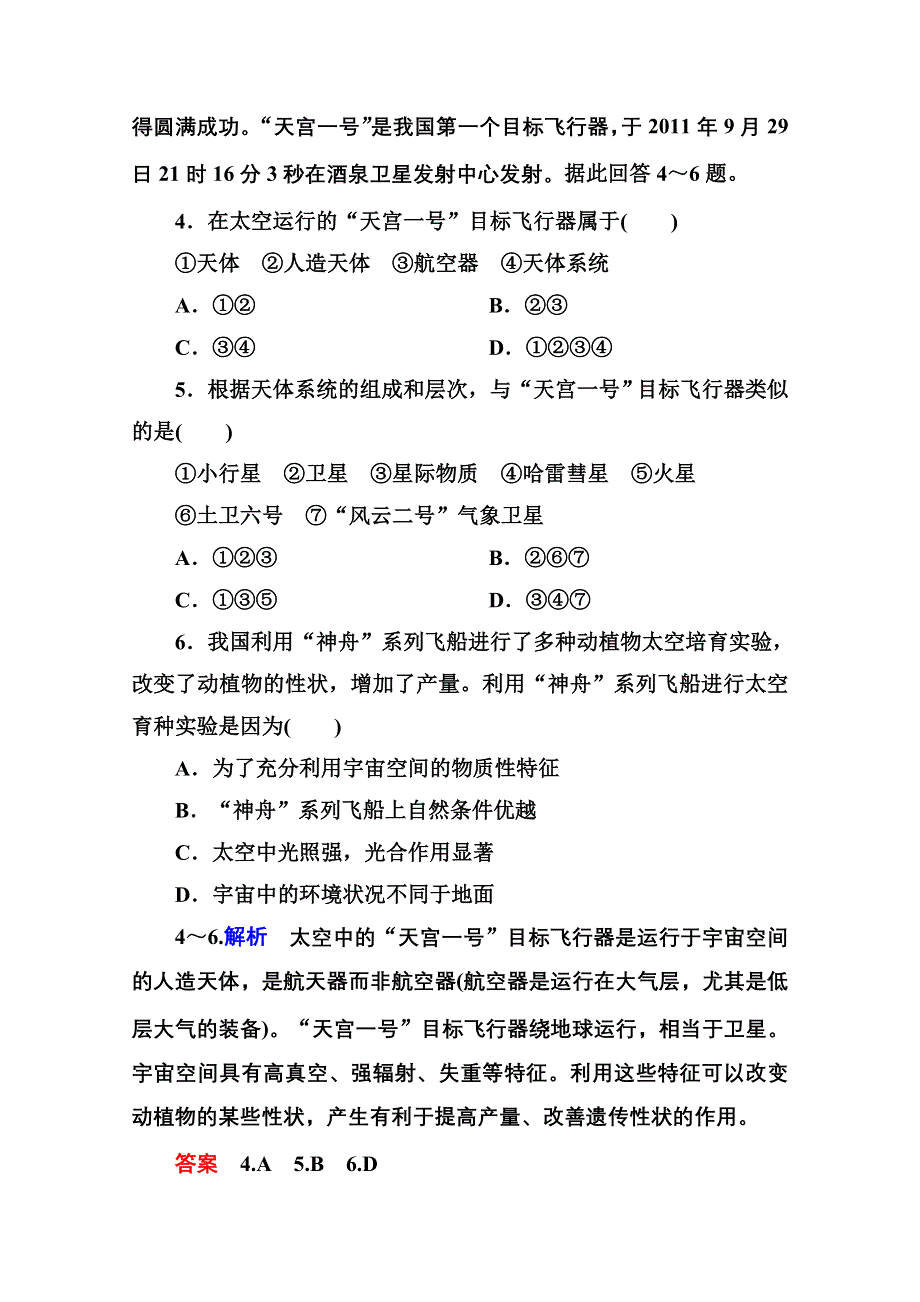 得圆满成功。“天宫一号”是我国第一个目标飞行器，于 2011 年 9 月 29 日 21 时 16 分 3 秒在酒泉卫星发射中心发射。据此回答 4～6 题。

4．在太空运行的“天宫一号”目标飞行器属于(　　)

①天体　②人造天体　③航空器　④天体系统

A．①②　　B．②③

C．③④　　D．①②③④

5．根据天体系统的组成和层次，与“天宫一号”目标飞行器类似的是(　　)

①小行星　②卫星　③星际物质　④哈雷彗星　⑤火星

⑥土卫六号　⑦“风云二号”气象卫星

A．①②③　　B．②⑥⑦

C．①③⑤　　D．③④⑦

6．我国利用“神舟”系列飞船进行了多种动植物太空培育实验，改变了动植物的性状，增加了产量。利用“神舟”系列飞船进行太空育种实验是因为(　　)

A．为了充分利用宇宙空间的物质性特征

B．“神舟”系列飞船上自然条件优越

C．太空中光照强，光合作用显著

D．宇宙中的环境状况不同于地面

4～6.解析　太空中的“天宫一号”目标飞行器是运行于宇宙空间的人造天体，是航天器而非航空器(航空器是运行在大气层，尤其是低层大气的装备)。“天宫一号”目标飞行器绕地球运行，相当于卫星。宇宙空间具有高真空、强辐射、失重等特征。利用这些特征可以改变动植物的某些性状，产生有利于提高产量、改善遗传性状的作用。

答案　4.A　5.B　6.D